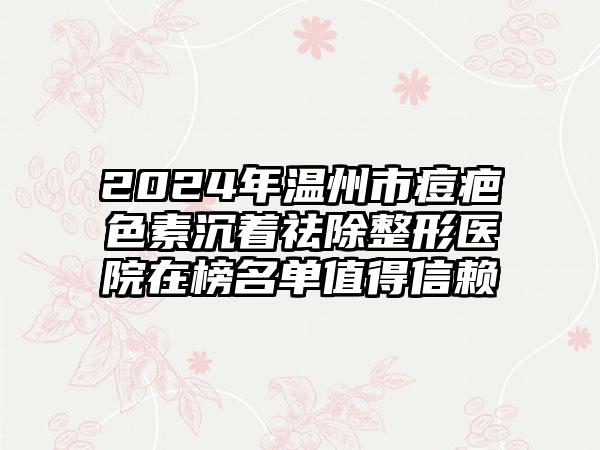 2024年温州市痘疤色素沉着祛除整形医院在榜名单值得信赖